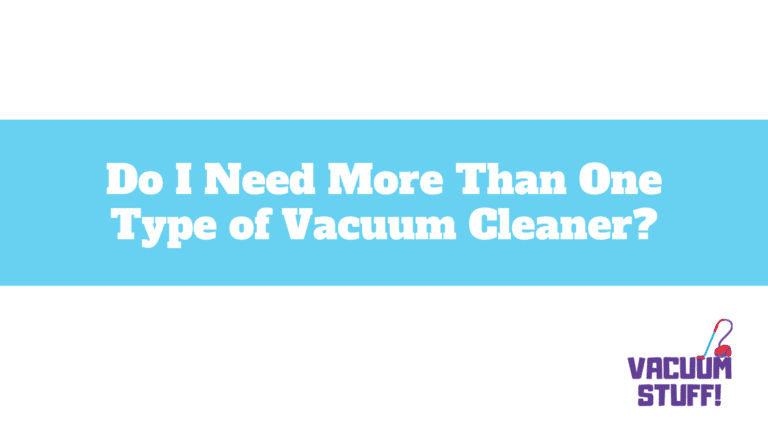 Do I Need More Than One Type of Vacuum Cleaner?

VACUUM STUFF!